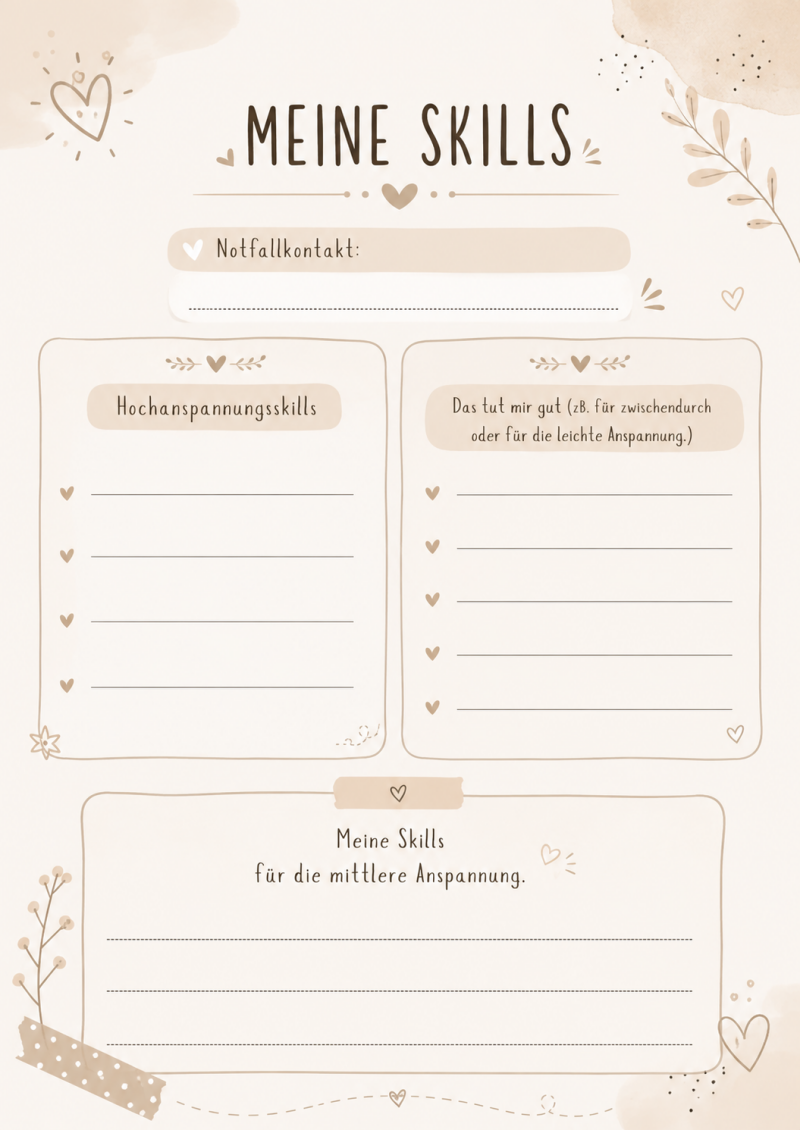 MEINE SKILLS

Notfallkontakt:

____

Hochanspannungsskills

____
____
____
____

Das tut mir gut (zB. für zwischendurch oder für die leichte Anspannung.)

____
____
____
____
____

Meine Skills
für die mittlere Anspannung.

____
____
____